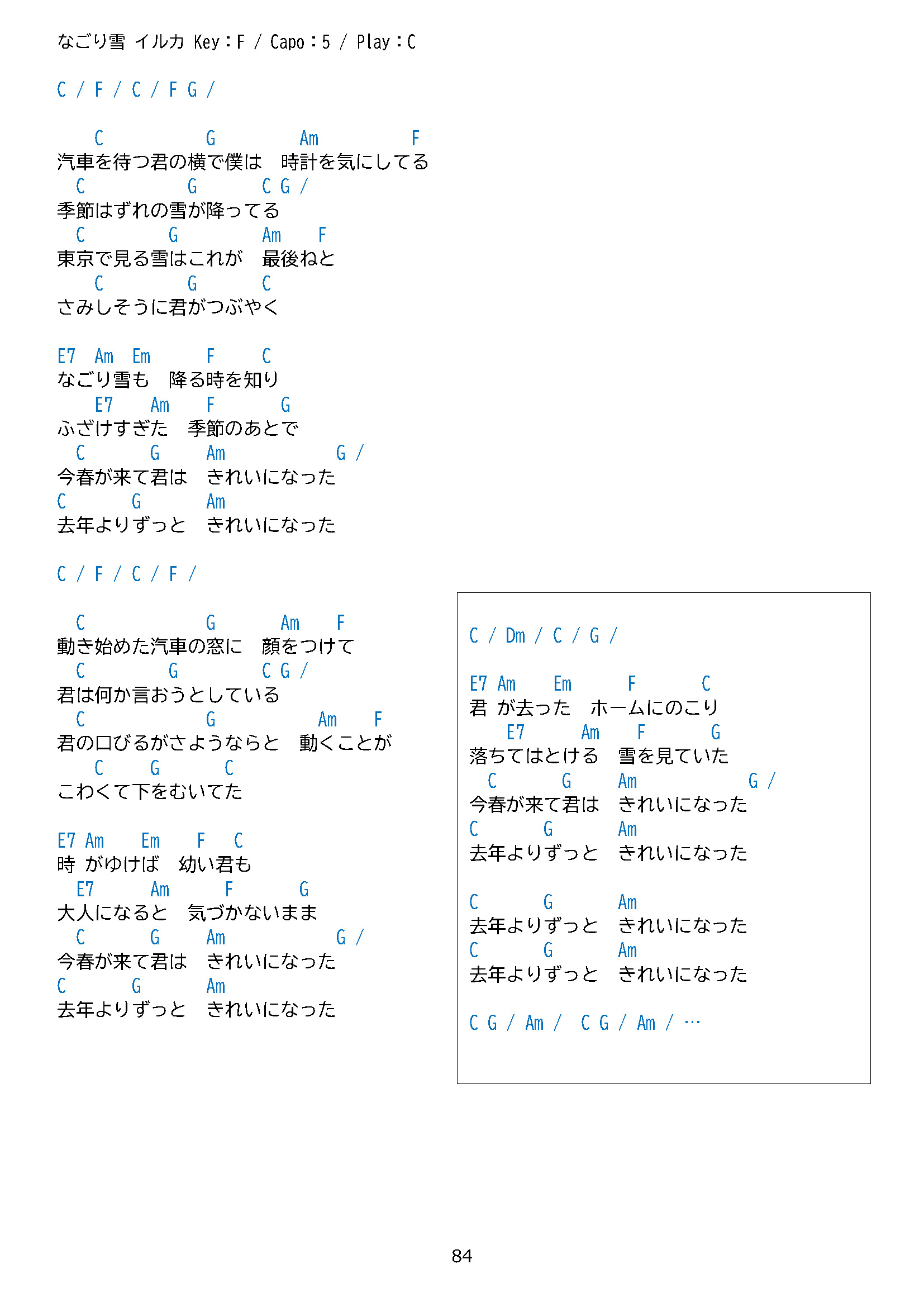 なごり雪 イルカ Key：F / Capo：5 / Play：C

C / F / C / F G /

C G Am F
汽車を待つ君の横で僕は 時計を気にしてる
C G C G /
季節はずれの雪が降ってる
C G Am F
東京で見る雪はこれが 最後ねと
C G C
さみしそうに君がつぶやく

E7 Am Em F C
なごり雪も 降る時を知り
E7 Am F G
ふざけすぎた 季節のあとで
C G Am G /
今春が来て君は きれいになった
C G Am
去年よりずっと きれいになった

C / F / C / F /

C G Am F
動き始めた汽車の窓に 顔をつけて
C G C G /
君は何か言おうとしている
C G Am F
君の口びるがさようならと 動くことが
C G C
こわくて下をむいてた

E7 Am Em F C
時 がゆけば 幼い君も
E7 Am F G
大人になると 気づかないまま
C G Am G /
今春が来て君は きれいになった
C G Am
去年よりずっと きれいになった

C / Dm / C / G /

E7 Am Em F C
君 が去った ホームにのこり
E7 Am F G
落ちてはとける 雪を見ていた
C G Am G /
今春が来て君は きれいになった
C G Am
去年よりずっと きれいになった

C G Am
去年よりずっと きれいになった
C G Am
去年よりずっと きれいになった

C G / Am / C G / Am / …

84